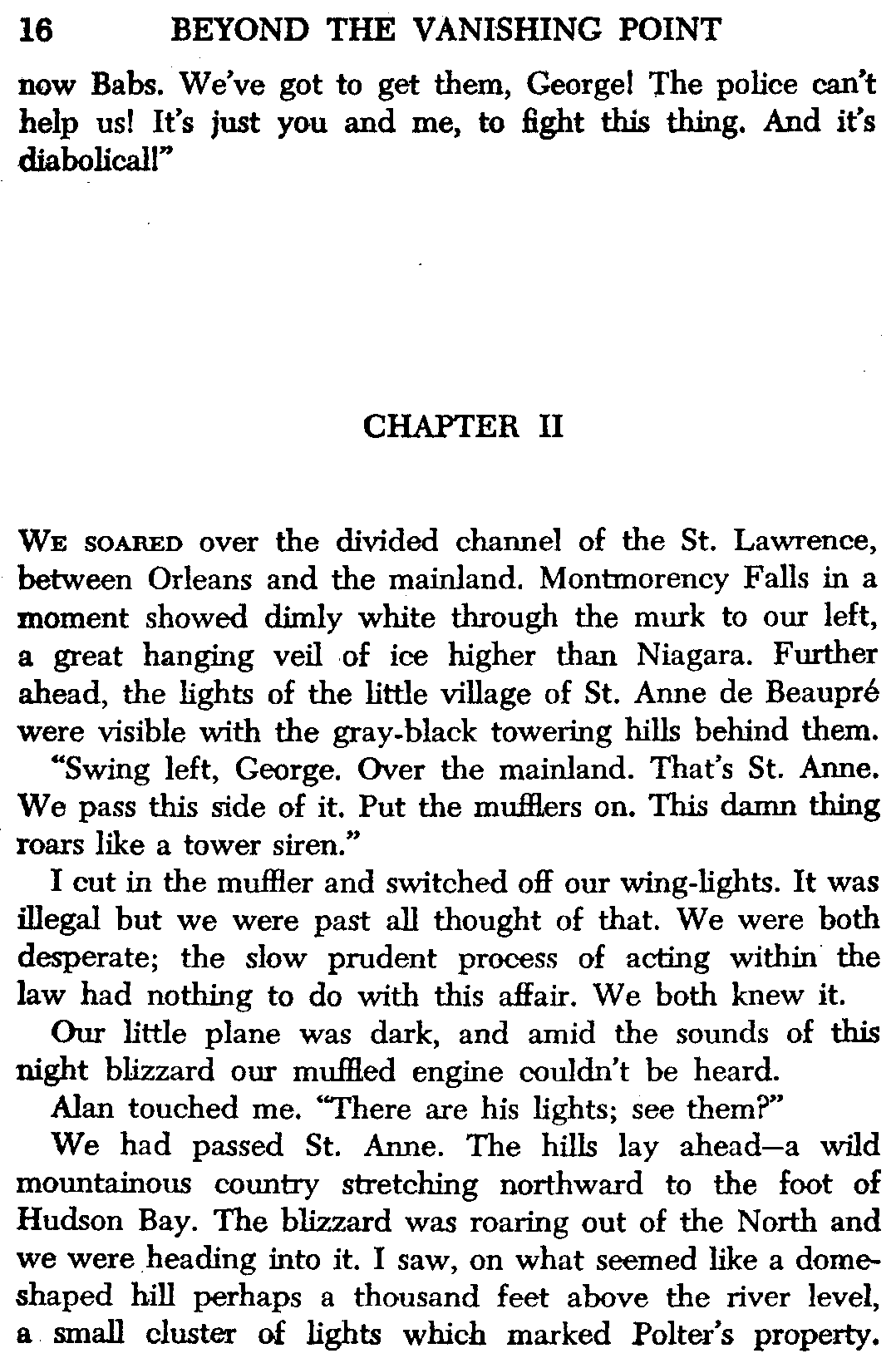 16 BEYOND THE VANISHING POINT

now Babs. We've got to get them, George! The police can't help us! It's just you and me, to fight this thing. And it's diabolical!"

CHAPTER II

WE SOARED over the divided channel of the St. Lawrence, between Orleans and the mainland. Montmorency Falls in a moment showed dimly white through the murk to our left, a great hanging veil of ice higher than Niagara. Further ahead, the lights of the little village of St. Anne de Beaupré were visible with the gray-black towering hills behind them.

"Swing left, George. Over the mainland. That's St. Anne. We pass this side of it. Put the mufflers on. This damn thing roars like a tower siren."

I cut in the muffler and switched off our wing-lights. It was illegal but we were past all thought of that. We were both desperate; the slow prudent process of acting within the law had nothing to do with this affair. We both knew it.

Our little plane was dark, and amid the sounds of this night blizzard our muffled engine couldn't be heard.

Alan touched me. "There are his lights; see them?"

We had passed St. Anne. The hills lay ahead—a wild mountainous country stretching northward to the foot of Hudson Bay. The blizzard was roaring out of the North and we were heading into it. I saw, on what seemed like a dome-shaped hill perhaps a thousand feet above the river level, a small cluster of lights which marked Polter's property.